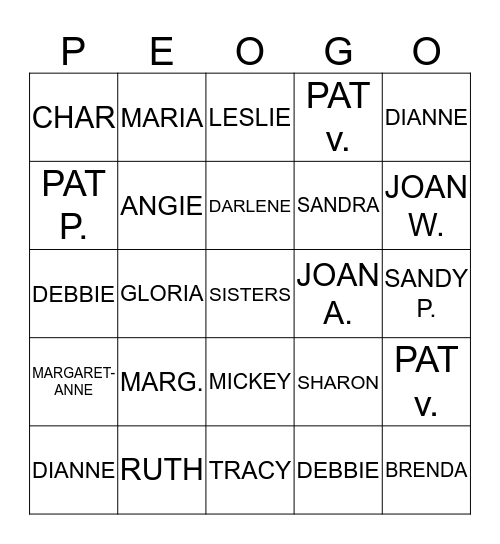 | P | E | O | G | O |
|---|---|---|---|---|
| CHAR | MARIA | LESLIE | PAT v. | DIANNE |
| PAT P. | ANGIE | DARLENE | SANDRA | JOAN W. |
| DEBBIE | GLORIA | SISTERS | JOAN A. | SANDY P. |
| MARGARET-ANNE | MARG. | MICKEY | SHARON | PAT v. |
| DIANNE | RUTH | TRACY | DEBBIE | BRENDA |